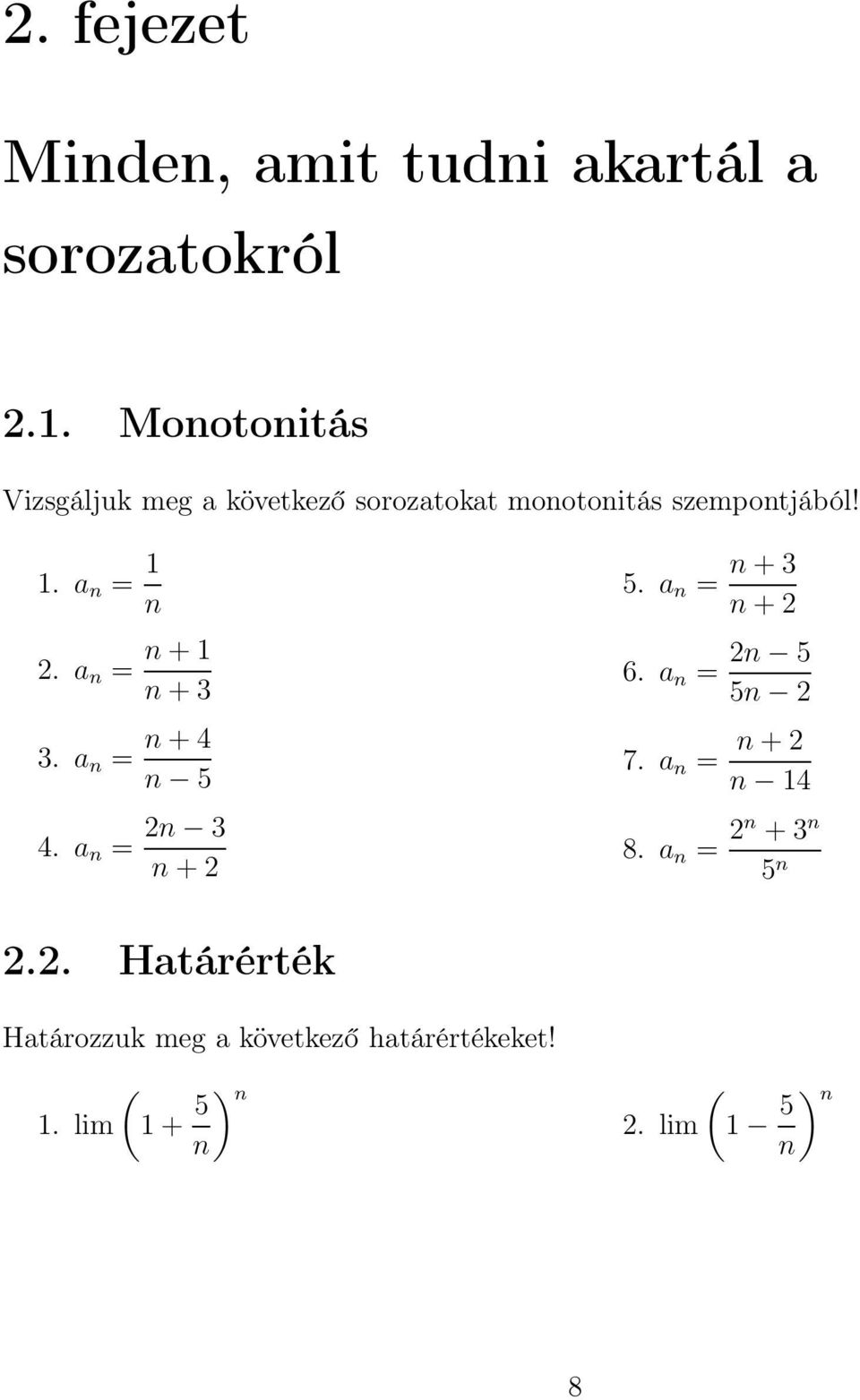 2. fejezet

Minden, amit tudni akartál a sorozatokról

2.1. Monotonitás

Vizsgáljuk meg a következő sorozatokat monotonitás szempontjából!

1. $a_n = \frac{1}{n}$

2. $a_n = \frac{n+1}{n+3}$

3. $a_n = \frac{n+4}{n-5}$

4. $a_n = \frac{2n-3}{n+2}$

5. $a_n = \frac{n+3}{n+2}$

6. $a_n = \frac{2n-5}{5n-2}$

7. $a_n = \frac{n+2}{n-14}$

8. $a_n = \frac{2^n+3^n}{5^n}$

2.2. Határérték

Határozzuk meg a következő határértékeket!

1. $\lim \left(1+\frac{5}{n}\right)^n$

2. $\lim \left(1-\frac{5}{n}\right)^n$

8